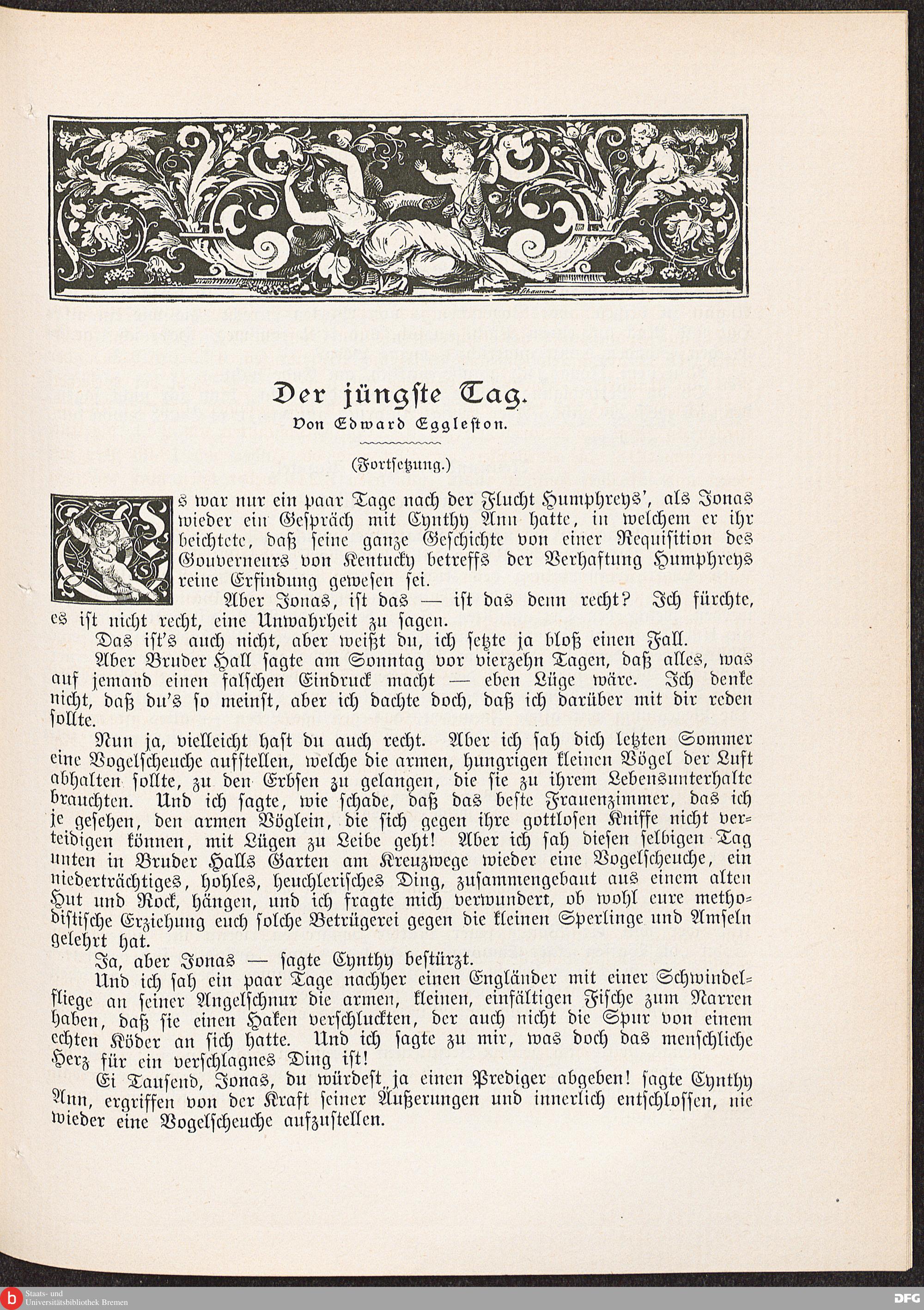 Der jüngste Tag.
Von Edward Eggleston.

(Fortsetzung.)

Es war nur ein paar Tage nach der Flucht Humphreys', als Jonas wieder ein Gespräch mit Cynthy Ann hatte, in welchem er ihr beichtete, daß seine ganze Geschichte von einer Requisition des Gouverneurs von Kentucky betreffs der Verhaftung Humphreys reine Erfindung gewesen sei.

Aber Jonas, ist das — ist das denn recht? Ich fürchte, es ist nicht recht, eine Unwahrheit zu sagen.

Das ist's auch nicht, aber weißt du, ich setzte ja bloß einen Fall.

Aber Bruder Hall sagte am Sonntag vor vierzehn Tagen, daß alles, was auf jemand einen falschen Eindruck macht — eben Lüge wäre. Ich denke nicht, daß du's so meinst, aber ich dachte doch, daß ich darüber mit dir reden sollte.

Nun ja, vielleicht hast du auch recht. Aber ich sah dich letzten Sommer eine Vogelscheuche aufstellen, welche die armen, hungrigen kleinen Vögel der Luft abhalten sollte, zu den Erbsen zu gelangen, die sie zu ihrem Lebensunterhalte brauchten. Und ich sagte, wie schade, daß das beste Frauenzimmer, das ich je gesehen, den armen Vöglein, die sich gegen ihre gottlosen Kniffe nicht verteidigen können, mit Lügen zu Leibe geht! Aber ich sah diesen selbigen Tag unten in Bruder Halls Garten am Kreuzwege wieder eine Vogelscheuche, ein niederträchtiges, hohles, heuchlerisches Ding, zusammengebaut aus einem alten Hut und Rock, hängen, und ich fragte mich verwundert, ob wohl eure methodistische Erziehung euch solche Betrügerei gegen die kleinen Sperlinge und Amseln gelehrt hat.

Ja, aber Jonas — sagte Cynthy bestürzt.

Und ich sah ein paar Tage nachher einen Engländer mit einer Schwindelfliege an seiner Angelschnur die armen, kleinen, einfältigen Fische zum Narren haben, daß sie einen Haken verschluckten, der auch nicht die Spur von einem echten Köder an sich hatte. Und ich sagte zu mir, was doch das menschliche Herz für ein verschlagnes Ding ist!

Ei Tausend, Jonas, du würdest ja einen Prediger abgeben! sagte Cynthy Ann, ergriffen von der Kraft seiner Äußerungen und innerlich entschlossen, nie wieder eine Vogelscheuche aufzustellen.

Staats- und Universitätsbibliothek Bremen
DFG